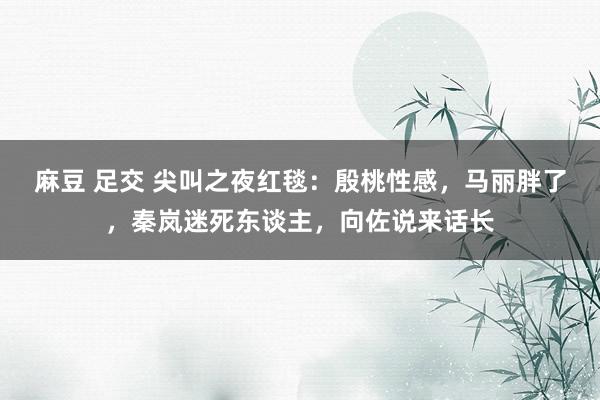 麻豆 足交 尖叫之夜红毯：殷桃性感，马丽胖了，秦岚迷死东谈主，向佐说来话长